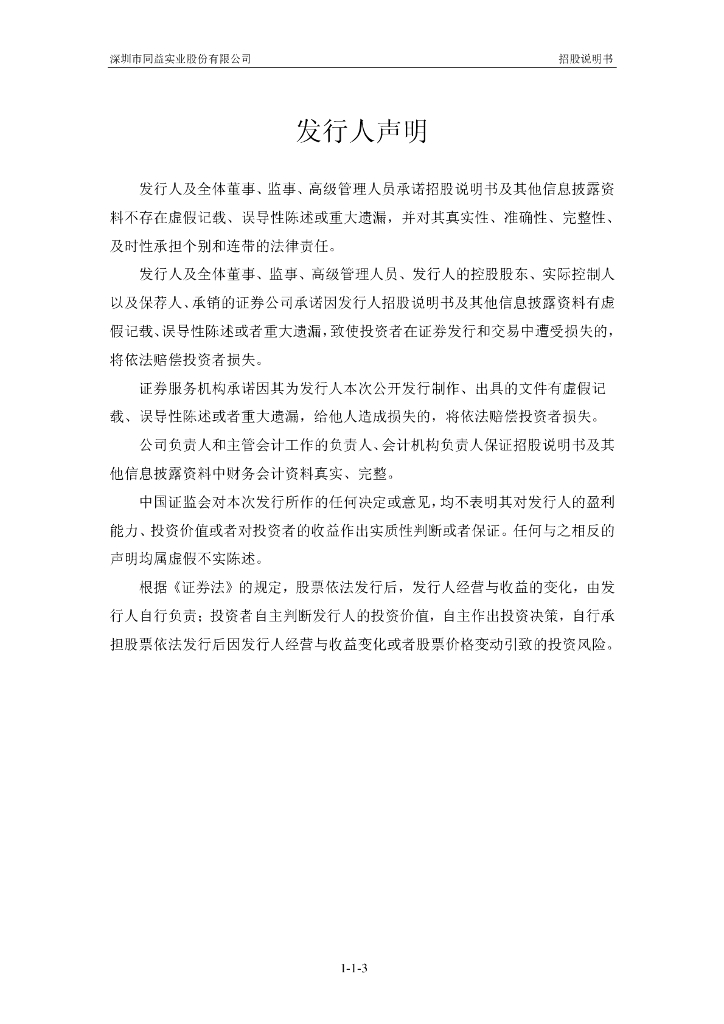 深圳市同益实业股份有限公司

招股说明书

发行人声明

发行人及全体董事、监事、高级管理人员承诺招股说明书及其他信息披露资料不存在虚假记载、误导性陈述或重大遗漏，并对其真实性、准确性、完整性、及时性承担个别和连带的法律责任。

发行人及全体董事、监事、高级管理人员、发行人的控股股东、实际控制人以及保荐人、承销的证券公司承诺因发行人招股说明书及其他信息披露资料有虚假记载、误导性陈述或者重大遗漏，致使投资者在证券发行和交易中遭受损失的，将依法赔偿投资者损失。

证券服务机构承诺因其为发行人本次公开发行制作、出具的文件有虚假记载、误导性陈述或者重大遗漏，给他人造成损失的，将依法赔偿投资者损失。

公司负责人和主管会计工作的负责人、会计机构负责人保证招股说明书及其他信息披露资料中财务会计资料真实、完整。

中国证监会对本次发行所作的任何决定或意见，均不表明其对发行人的盈利能力、投资价值或者对投资者的收益作出实质性判断或者保证。任何与之相反的声明均属虚假不实陈述。

根据《证券法》的规定，股票依法发行后，发行人经营与收益的变化，由发行人自行负责；投资者自主判断发行人的投资价值，自主作出投资决策，自行承担股票依法发行后因发行人经营与收益变化或者股票价格变动引致的投资风险。

1-1-3